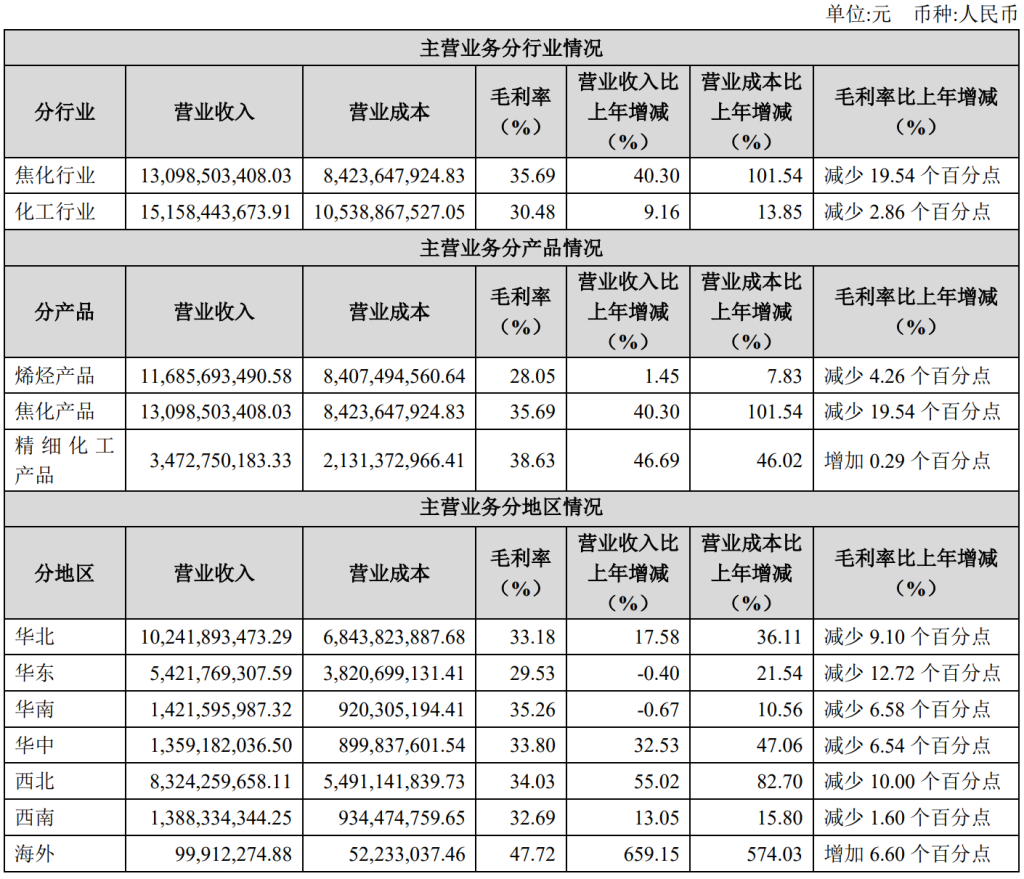 单位:元 币种:人民币

| 主营业务分行业情况 | | | | | | |
|---|---|---|---|---|---|---|
| 分行业 | 营业收入 | 营业成本 | 毛利率（%） | 营业收入比上年增减（%） | 营业成本比上年增减（%） | 毛利率比上年增减（%） |
| 焦化行业 | 13,098,503,408.03 | 8,423,647,924.83 | 35.69 | 40.30 | 101.54 | 减少 19.54 个百分点 |
| 化工行业 | 15,158,443,673.91 | 10,538,867,527.05 | 30.48 | 9.16 | 13.85 | 减少 2.86 个百分点 |
| 主营业务分产品情况 | | | | | | |
| 分产品 | 营业收入 | 营业成本 | 毛利率（%） | 营业收入比上年增减（%） | 营业成本比上年增减（%） | 毛利率比上年增减（%） |
| 烯烃产品 | 11,685,693,490.58 | 8,407,494,560.64 | 28.05 | 1.45 | 7.83 | 减少 4.26 个百分点 |
| 焦化产品 | 13,098,503,408.03 | 8,423,647,924.83 | 35.69 | 40.30 | 101.54 | 减少 19.54 个百分点 |
| 精细化工产品 | 3,472,750,183.33 | 2,131,372,966.41 | 38.63 | 46.69 | 46.02 | 增加 0.29 个百分点 |
| 主营业务分地区情况 | | | | | | |
| 分地区 | 营业收入 | 营业成本 | 毛利率（%） | 营业收入比上年增减（%） | 营业成本比上年增减（%） | 毛利率比上年增减（%） |
| 华北 | 10,241,893,473.29 | 6,843,823,887.68 | 33.18 | 17.58 | 36.11 | 减少 9.10 个百分点 |
| 华东 | 5,421,769,307.59 | 3,820,699,131.41 | 29.53 | -0.40 | 21.54 | 减少 12.72 个百分点 |
| 华南 | 1,421,595,987.32 | 920,305,194.41 | 35.26 | -0.67 | 10.56 | 减少 6.58 个百分点 |
| 华中 | 1,359,182,036.50 | 899,837,601.54 | 33.80 | 32.53 | 47.06 | 减少 6.54 个百分点 |
| 西北 | 8,324,259,658.11 | 5,491,141,839.73 | 34.03 | 55.02 | 82.70 | 减少 10.00 个百分点 |
| 西南 | 1,388,334,344.25 | 934,474,759.65 | 32.69 | 13.05 | 15.80 | 减少 1.60 个百分点 |
| 海外 | 99,912,274.88 | 52,233,037.46 | 47.72 | 659.15 | 574.03 | 增加 6.60 个百分点 |